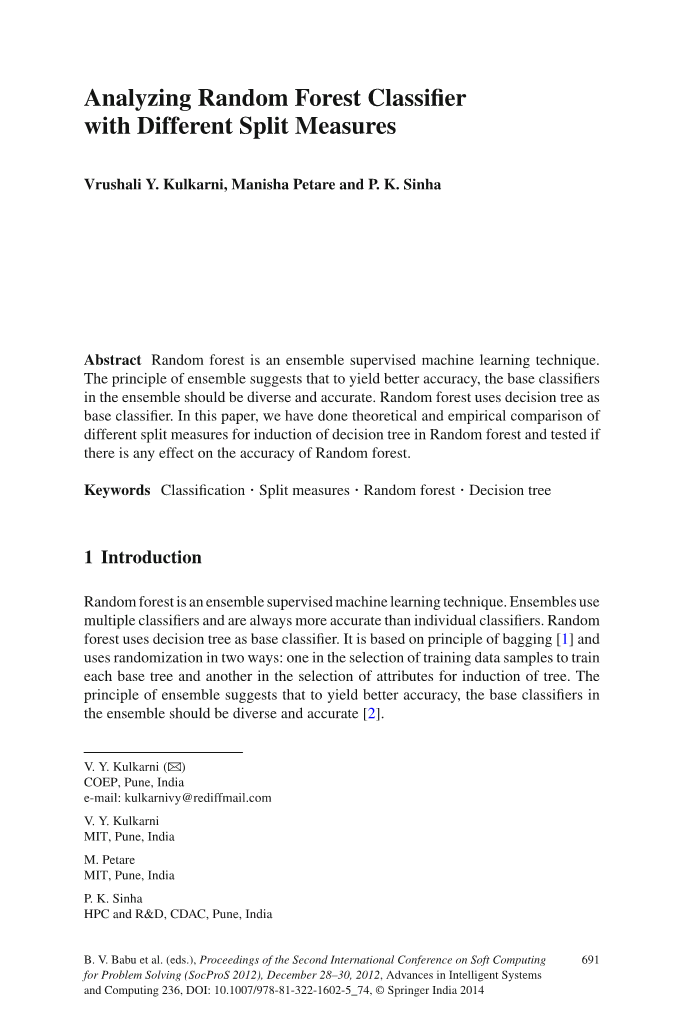 Analyzing Random Forest Classifier with Different Split Measures

Vrushali Y. Kulkarni, Manisha Petare and P. K. Sinha

Abstract Random forest is an ensemble supervised machine learning technique. The principle of ensemble suggests that to yield better accuracy, the base classifiers in the ensemble should be diverse and accurate. Random forest uses decision tree as base classifier. In this paper, we have done theoretical and empirical comparison of different split measures for induction of decision tree in Random forest and tested if there is any effect on the accuracy of Random forest.

Keywords Classification · Split measures · Random forest · Decision tree

1 Introduction

Random forest is an ensemble supervised machine learning technique. Ensembles use multiple classifiers and are always more accurate than individual classifiers. Random forest uses decision tree as base classifier. It is based on principle of bagging [1] and uses randomization in two ways: one in the selection of training data samples to train each base tree and another in the selection of attributes for induction of tree. The principle of ensemble suggests that to yield better accuracy, the base classifiers in the ensemble should be diverse and accurate [2].

V. Y. Kulkarni (✉)
COEP, Pune, India
e-mail: kulkarnivy@rediffmail.com

V. Y. Kulkarni
MIT, Pune, India

M. Petare
MIT, Pune, India

P. K. Sinha
HPC and R&D, CDAC, Pune, India

B. V. Babu et al. (eds.), Proceedings of the Second International Conference on Soft Computing for Problem Solving (SocProS 2012), December 28–30, 2012, Advances in Intelligent Systems and Computing 236, DOI: 10.1007/978-81-322-1602-5_74, © Springer India 2014

691